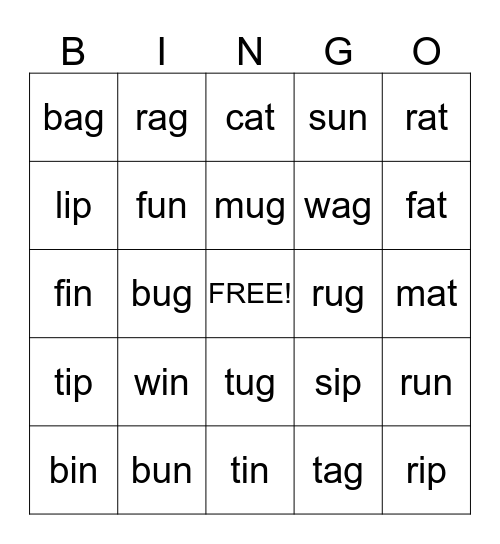 | B | I | N | G | O |
|---|---|---|---|---|
| bag | rag | cat | sun | rat |
| lip | fun | mug | wag | fat |
| fin | bug | FREE! | rug | mat |
| tip | win | tug | sip | run |
| bin | bun | tin | tag | rip |